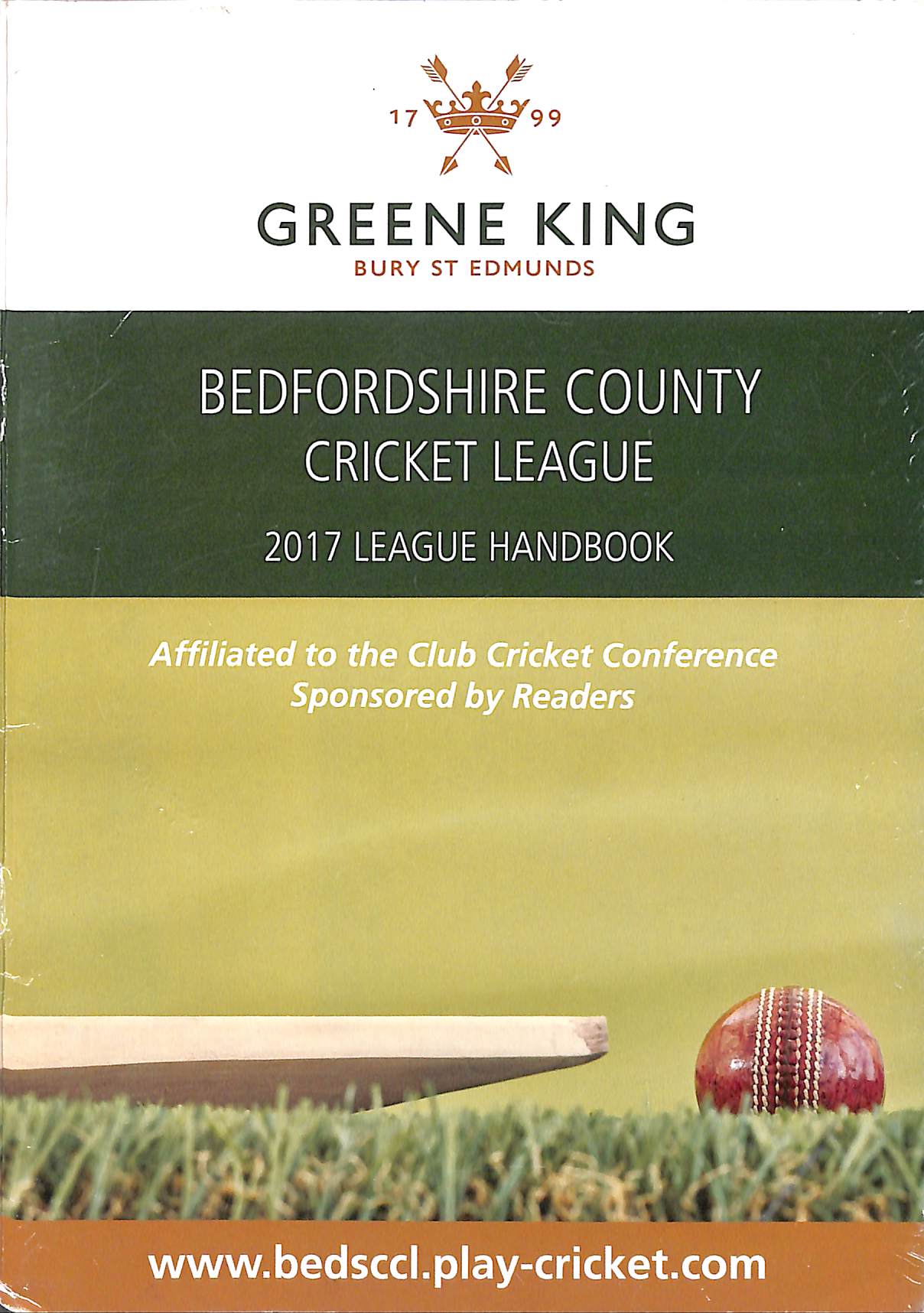 17 99

GREENE KING
BURY ST EDMUNDS

BEDFORDSHIRE COUNTY
CRICKET LEAGUE

2017 LEAGUE HANDBOOK

Affiliated to the Club Cricket Conference
Sponsored by Readers

www.bedsccl.play-cricket.com